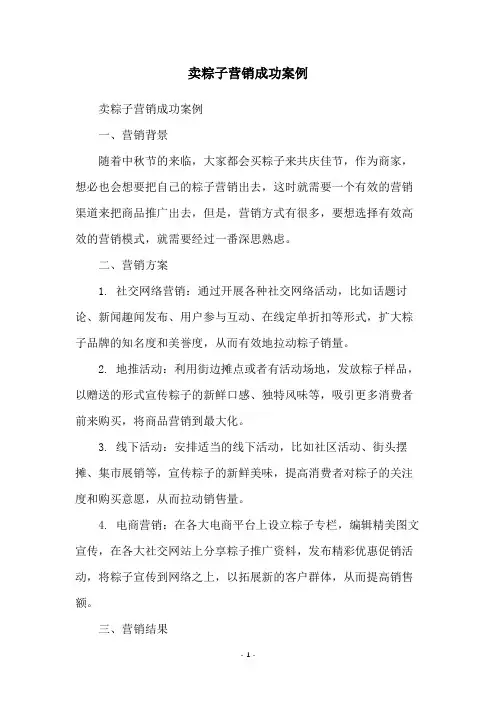 卖粽子营销成功案例

卖粽子营销成功案例

一、营销背景

随着中秋节的来临，大家都会买粽子来共庆佳节，作为商家，想必也会想要把自己的粽子营销出去，这时就需要一个有效的营销渠道来把商品推广出去，但是，营销方式有很多，要想选择有效高效的营销模式，就需要经过一番深思熟虑。

二、营销方案

1. 社交网络营销：通过开展各种社交网络活动，比如话题讨论、新闻趣闻发布、用户参与互动、在线定单折扣等形式，扩大粽子品牌的知名度和美誉度，从而有效地拉动粽子销量。

2. 地推活动：利用街边摊点或者有活动场地，发放粽子样品，以赠送的形式宣传粽子的新鲜口感、独特风味等，吸引更多消费者前来购买，将商品营销到最大化。

3. 线下活动：安排适当的线下活动，比如社区活动、街头摆摊、集市展销等，宣传粽子的新鲜美味，提高消费者对粽子的关注度和购买意愿，从而拉动销售量。

4. 电商营销：在各大电商平台上设立粽子专栏，编辑精美图文宣传，在各大社交网站上分享粽子推广资料，发布精彩优惠促销活动，将粽子宣传到网络之上，以拓展新的客户群体，从而提高销售额。

三、营销结果

- 1 -